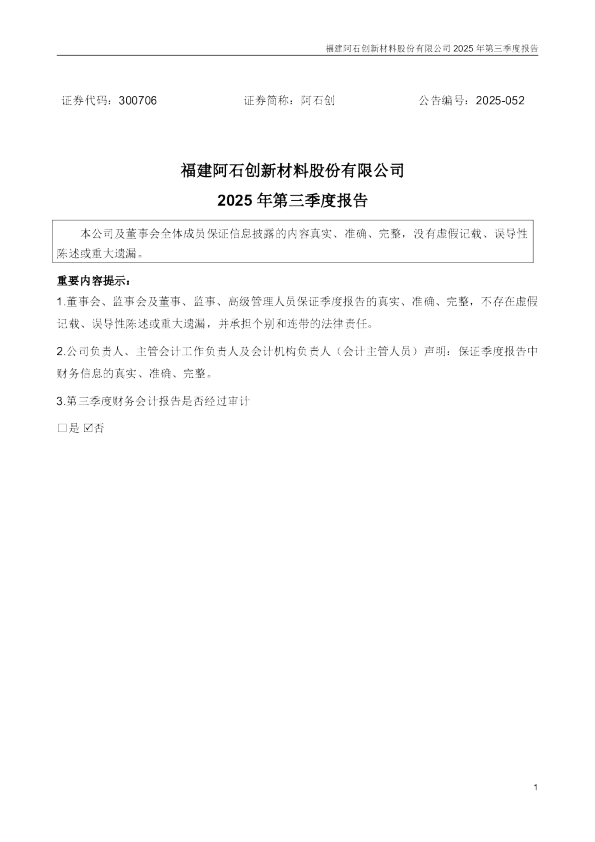 福建阿石创新材料股份有限公司2025年第三季度报告

证券代码：300706 证券简称：阿石创 公告编号：2025-052

福建阿石创新材料股份有限公司

2025年第三季度报告

本公司及董事会全体成员保证信息披露的内容真实、准确、完整，没有虚假记载、误导性陈述或重大遗漏。

重要内容提示：

1.董事会、监事会及董事、监事、高级管理人员保证季度报告的真实、准确、完整，不存在虚假记载、误导性陈述或重大遗漏，并承担个别和连带的法律责任。

2.公司负责人、主管会计工作负责人及会计机构负责人（会计主管人员）声明：保证季度报告中财务信息的真实、准确、完整。

3.第三季度财务会计报告是否经过审计

☐是 ☑否

1